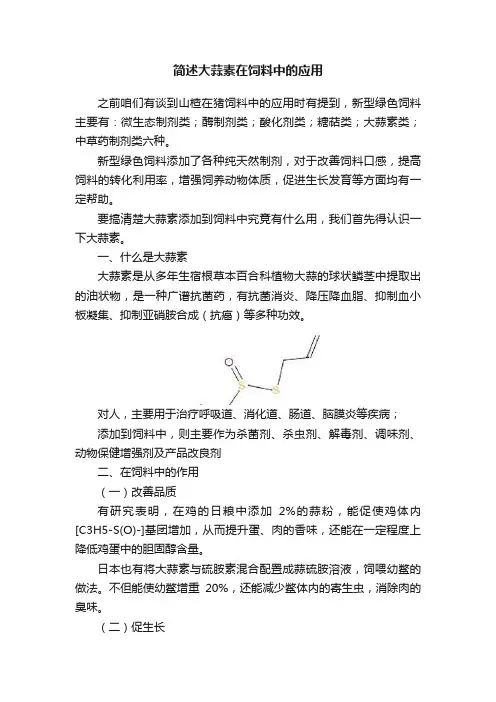 简述大蒜素在饲料中的应用

之前咱们有谈到山楂在猪饲料中的应用时有提到，新型绿色饲料主要有：微生态制剂类；酶制剂类；酸化剂类；糖萜类；大蒜素类；中草药制剂类六种。

新型绿色饲料添加了各种纯天然制剂，对于改善饲料口感，提高饲料的转化利用率，增强饲养动物体质，促进生长发育等方面均有一定帮助。

要搞清楚大蒜素添加到饲料中究竟有什么用，我们首先得认识一下大蒜素。

一、什么是大蒜素

大蒜素是从多年生宿根草本百合科植物大蒜的球状鳞茎中提取出的油状物，是一种广谱抗菌药，有抗菌消炎、降压降血脂、抑制血小板凝集、抑制亚硝胺合成（抗癌）等多种功效。

O

S

S

对人，主要用于治疗呼吸道、消化道、肠道、脑膜炎等疾病；

添加到饲料中，则主要作为杀菌剂、杀虫剂、解毒剂、调味剂、动物保健增强剂及产品改良剂

二、在饲料中的作用

（一）改善品质

有研究表明，在鸡的日粮中添加 2%的蒜粉，能促使鸡体内[C3H5-S(O)-]基团增加，从而提升蛋、肉的香味，还能在一定程度上降低鸡蛋中的胆固醇含量。

日本也有将大蒜素与硫胺素混合配置成蒜硫胺溶液，饲喂幼鳖的做法。不但能使幼鳖增重 20%，还能减少鳖体内的寄生虫，消除肉的臭味。

（二）促生长